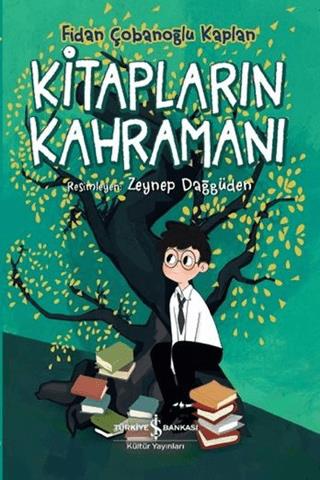 Fidan Çobanoğlu Kaplan

KİTAPLARIN KAHRAMANI

Resimleyen: Zeynep Dağgüden

TÜRKİYE İŞ BANKASI
Kültür Yayınları